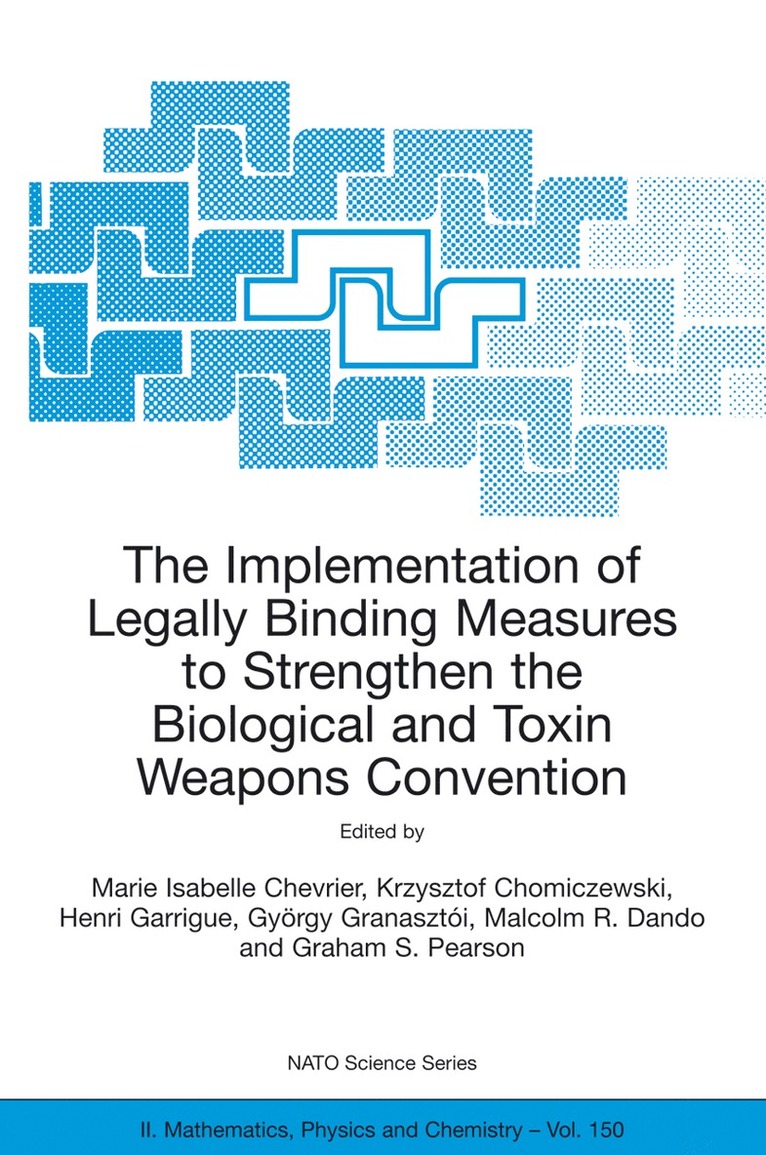 The Implementation of Legally Binding Measures to Strengthen the Biological and Toxin Weapons Convention

Edited by

Marie Isabelle Chevrier, Krzysztof Chomiczewski, Henri Garrigue, György Granasztói, Malcolm R. Dando and Graham S. Pearson

NATO Science Series

II. Mathematics, Physics and Chemistry – Vol. 150